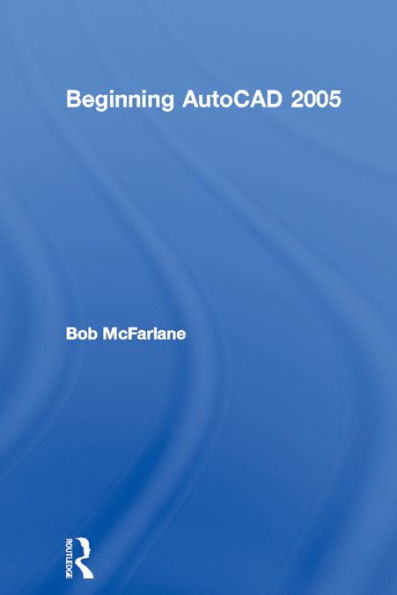 Beginning AutoCAD 2005

Bob McFarlane

ROUTLEDGE